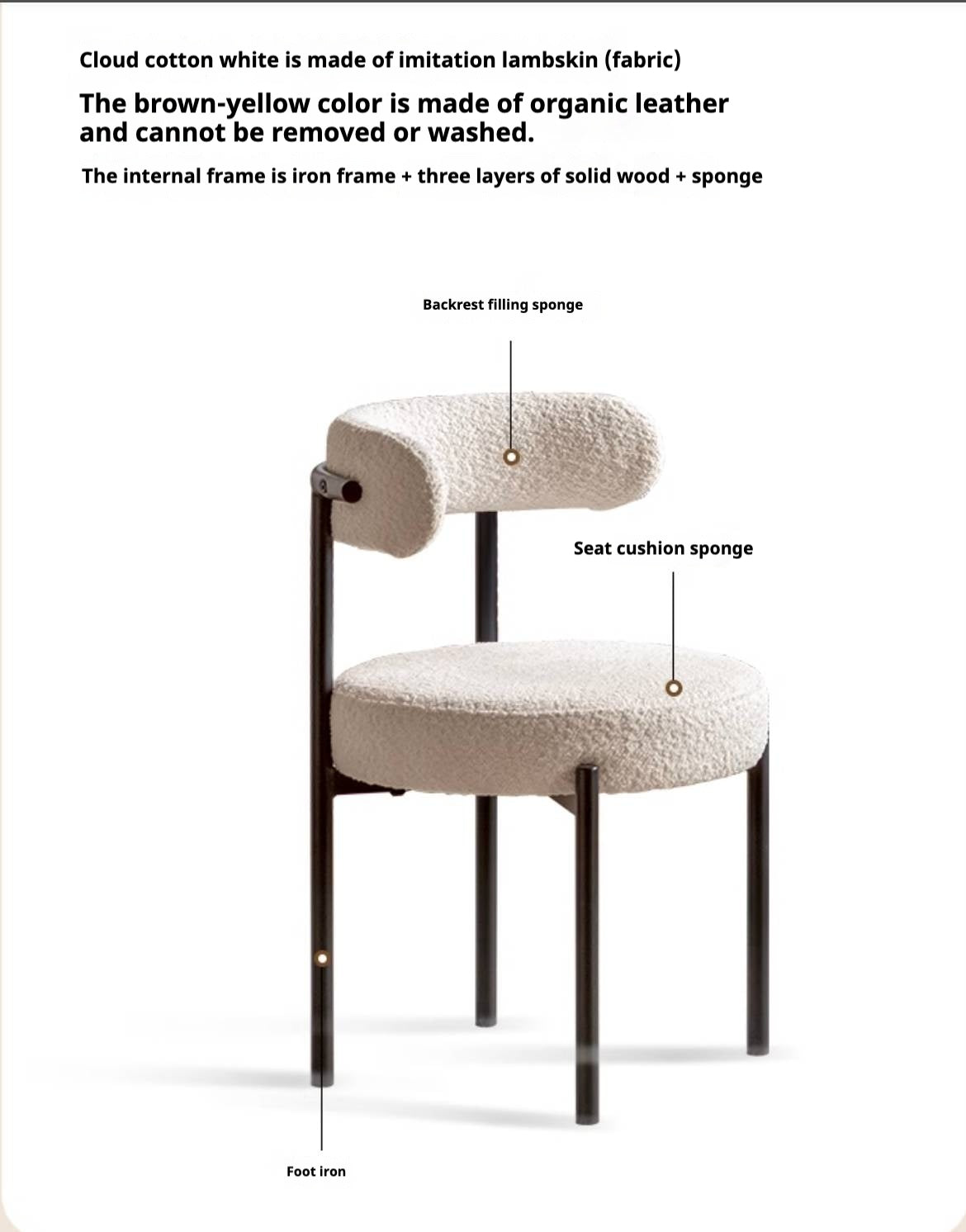 Cloud cotton white is made of imitation lambskin (fabric)

The brown-yellow color is made of organic leather and cannot be removed or washed.

The internal frame is iron frame + three layers of solid wood + sponge

Backrest filling sponge

Seat cushion sponge

Foot iron